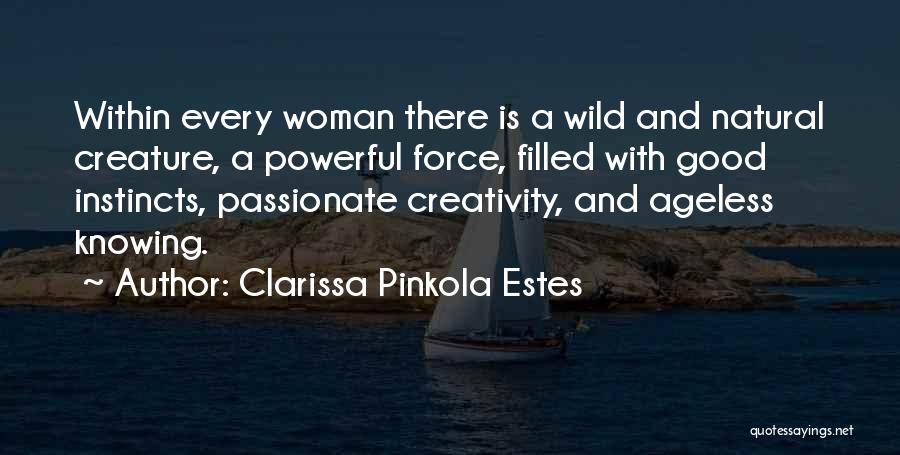 Within every woman there is a wild and natural creature, a powerful force, filled with good instincts, passionate creativity, and ageless knowing.

~ Author: Clarissa Pinkola Estes

quotessayings.net